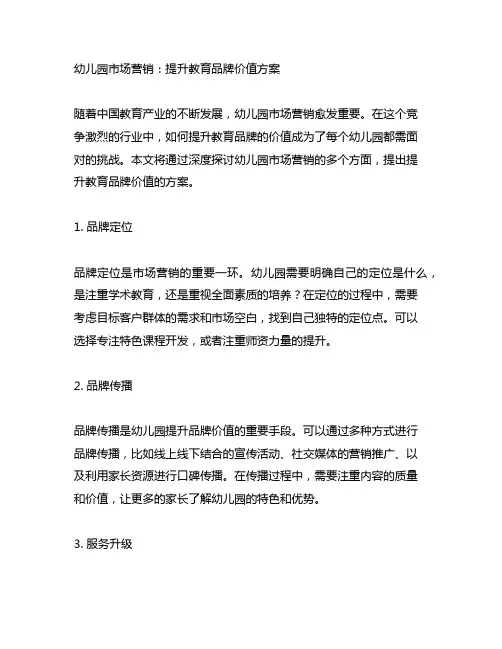 幼儿园市场营销：提升教育品牌价值方案

随着中国教育产业的不断发展，幼儿园市场营销愈发重要。在这个竞争激烈的行业中，如何提升教育品牌的价值成为了每个幼儿园都需面对的挑战。本文将通过深度探讨幼儿园市场营销的多个方面，提出提升教育品牌价值的方案。

1. 品牌定位

品牌定位是市场营销的重要一环。幼儿园需要明确自己的定位是什么，是注重学术教育，还是重视全面素质的培养？在定位的过程中，需要考虑目标客户群体的需求和市场空白，找到自己独特的定位点。可以选择专注特色课程开发，或者注重师资力量的提升。

2. 品牌传播

品牌传播是幼儿园提升品牌价值的重要手段。可以通过多种方式进行品牌传播，比如线上线下结合的宣传活动、社交媒体的营销推广、以及利用家长资源进行口碑传播。在传播过程中，需要注重内容的质量和价值，让更多的家长了解幼儿园的特色和优势。

3. 服务升级